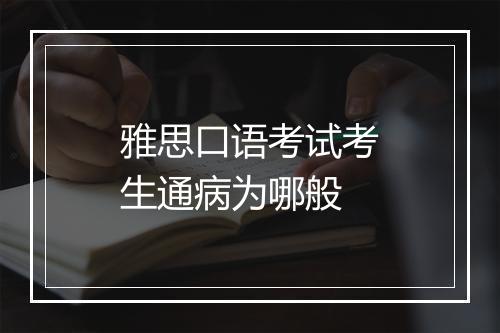 雅思口语考试考生通病为哪般